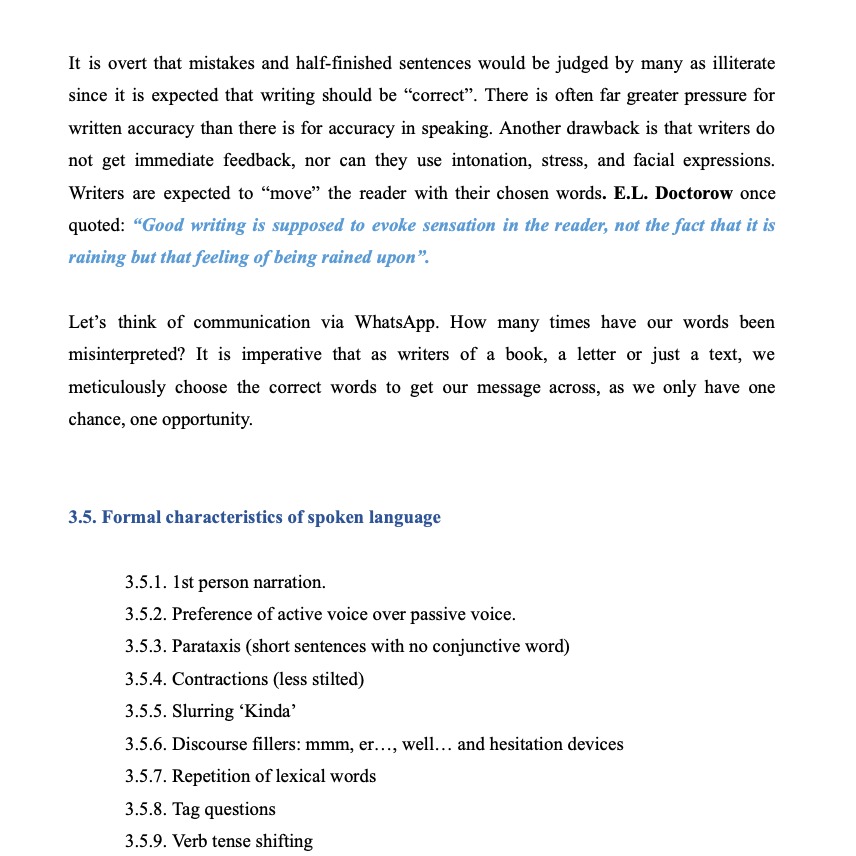 It is overt that mistakes and half-finished sentences would be judged by many as illiterate since it is expected that writing should be “correct”. There is often far greater pressure for written accuracy than there is for accuracy in speaking. Another drawback is that writers do not get immediate feedback, nor can they use intonation, stress, and facial expressions. Writers are expected to “move” the reader with their chosen words. E.L. Doctorow once quoted: “Good writing is supposed to evoke sensation in the reader, not the fact that it is raining but that feeling of being rained upon”.

Let’s think of communication via WhatsApp. How many times have our words been misinterpreted? It is imperative that as writers of a book, a letter or just a text, we meticulously choose the correct words to get our message across, as we only have one chance, one opportunity.

3.5. Formal characteristics of spoken language

3.5.1. 1st person narration.
3.5.2. Preference of active voice over passive voice.
3.5.3. Parataxis (short sentences with no conjunctive word)
3.5.4. Contractions (less stilted)
3.5.5. Slurring ‘Kinda’
3.5.6. Discourse fillers: mmm, er…, well… and hesitation devices
3.5.7. Repetition of lexical words
3.5.8. Tag questions
3.5.9. Verb tense shifting